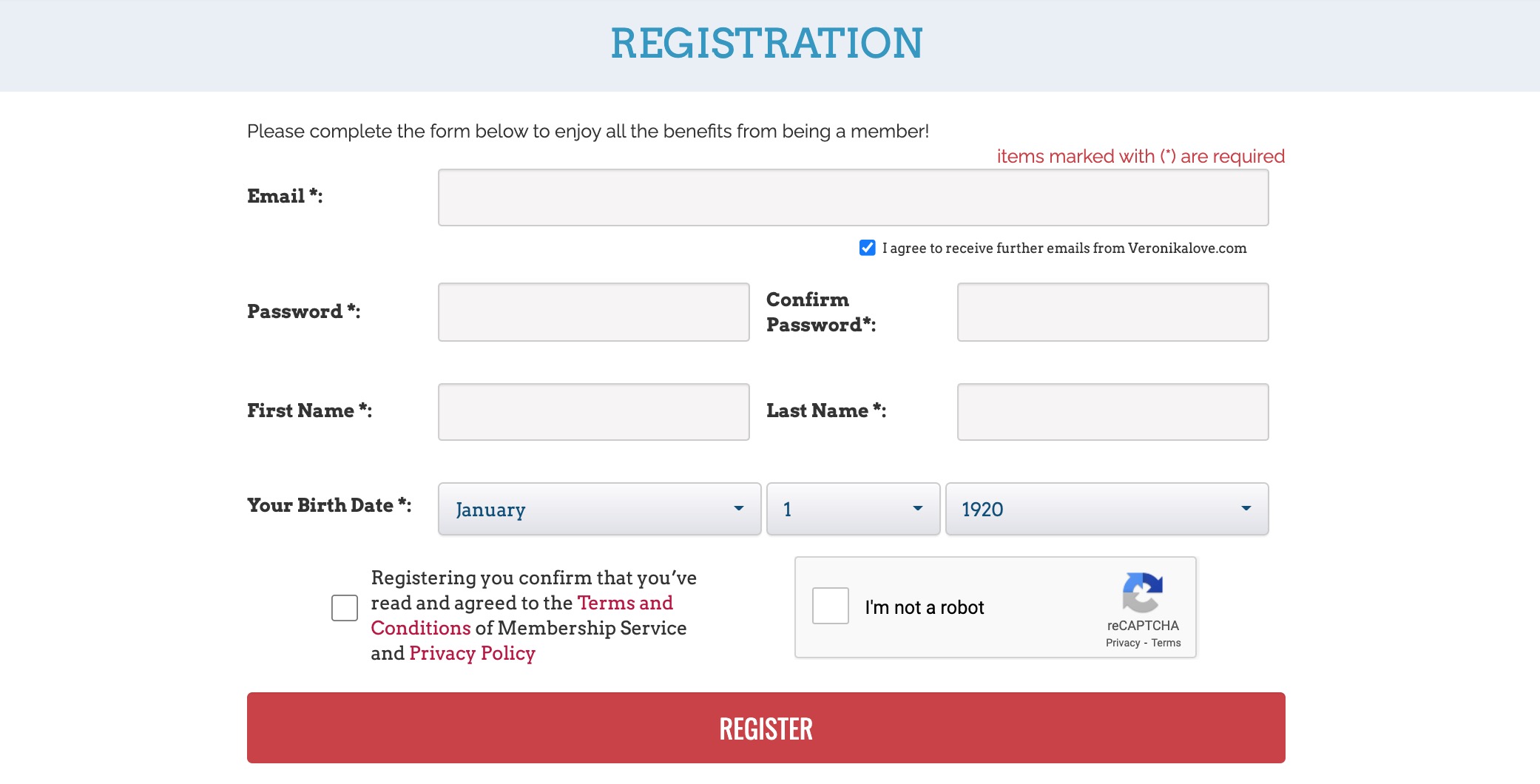 REGISTRATION

Please complete the form below to enjoy all the benefits from being a member!

items marked with (*) are required

Email *:

I agree to receive further emails from Veronikalove.com

Password *:

Confirm Password*:

First Name *:

Last Name *:

Your Birth Date *:

January

1

1920

Registering you confirm that you've read and agreed to the Terms and Conditions of Membership Service and Privacy Policy

I'm not a robot

reCAPTCHA
Privacy - Terms

REGISTER